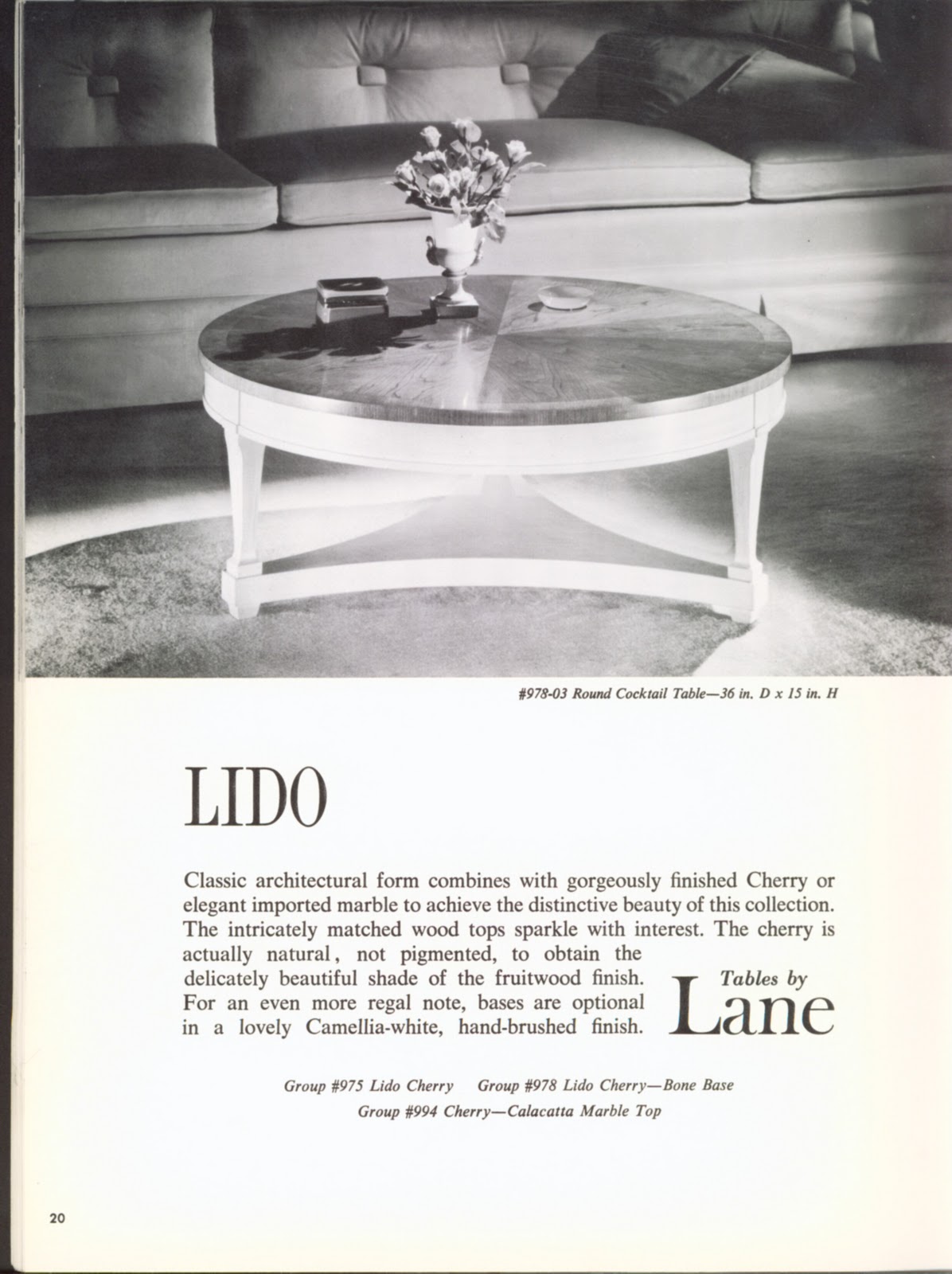 #978-03 Round Cocktail Table—36 in. D x 15 in. H

LIDO

Classic architectural form combines with gorgeously finished Cherry or elegant imported marble to achieve the distinctive beauty of this collection. The intricately matched wood tops sparkle with interest. The cherry is actually natural, not pigmented, to obtain the delicately beautiful shade of the fruitwood finish. For an even more regal note, bases are optional in a lovely Camellia-white, hand-brushed finish.

Tables by
Lane

Group #975 Lido Cherry Group #978 Lido Cherry—Bone Base
Group #994 Cherry—Calacatta Marble Top

20